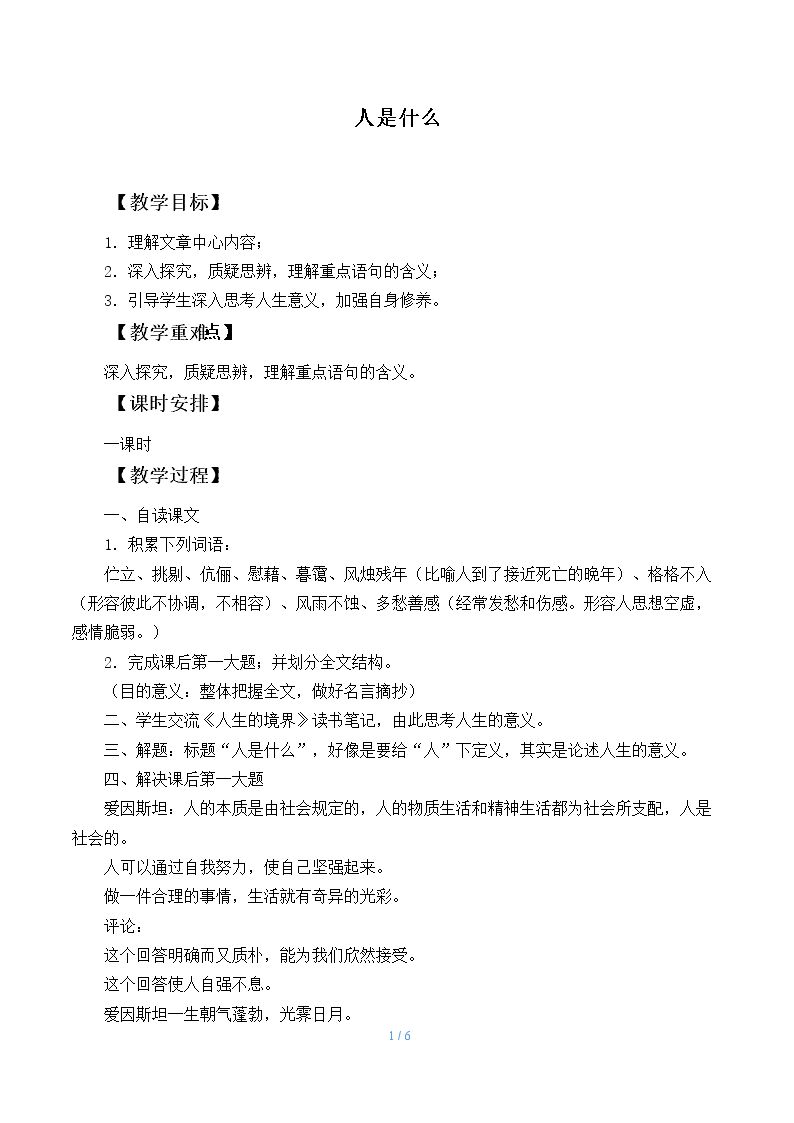 人是什么

【教学目标】

1.理解文章中心内容；

2.深入探究，质疑思辨，理解重点语句的含义；

3.引导学生深入思考人生意义，加强自身修养。

【教学重难点】

深入探究，质疑思辨，理解重点语句的含义。

【课时安排】

一课时

【教学过程】

一、自读课文

1.积累下列词语：

伫立、挑剔、伉俪、慰藉、暮霭、风烛残年（比喻人到了接近死亡的晚年）、格格不入（形容彼此不协调，不相容）、风雨不蚀、多愁善感（经常发愁和伤感。形容人思想空虚，感情脆弱。）

2.完成课后第一大题；并划分全文结构。

（目的意义：整体把握全文，做好名言摘抄）

二、学生交流《人生的境界》读书笔记，由此思考人生的意义。

三、解题：标题“人是什么”，好像是要给“人”下定义，其实是论述人生的意义。

四、解决课后第一大题

爱因斯坦：人的本质是由社会规定的，人的物质生活和精神生活都为社会所支配，人是社会的。

人可以通过自我努力，使自己坚强起来。

做一件合理的事情，生活就有奇异的光彩。

评论：

这个回答明确而又质朴，能为我们欣然接受。

这个回答使人自强不息。

爱因斯坦一生朝气蓬勃，光霁日月。

1 / 6